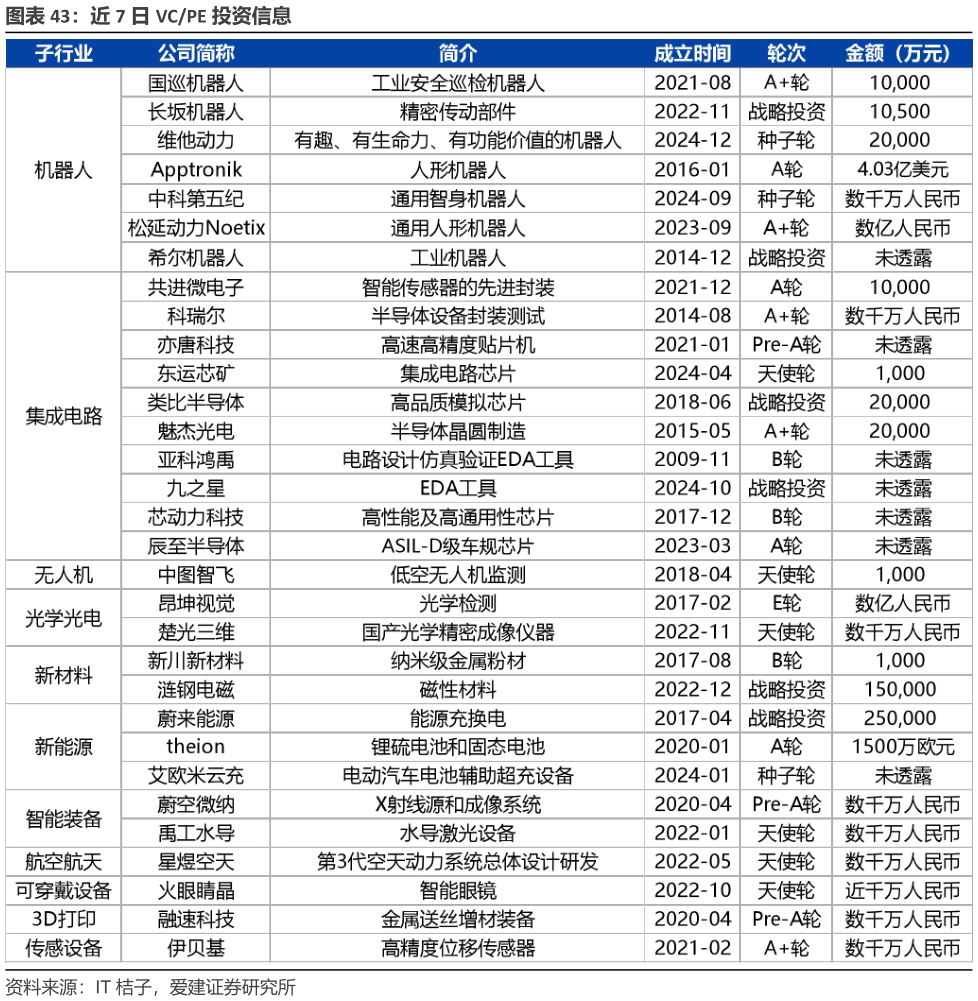 图表 43：近 7 日 VC/PE 投资信息

| 子行业 | 公司简称 | 简介 | 成立时间 | 轮次 | 金额（万元） |
|---|---|---|---|---|---|
| 机器人 | 国巡机器人 | 工业安全巡检机器人 | 2021-08 | A+轮 | 10,000 |
| | 长坂机器人 | 精密传动部件 | 2022-11 | 战略投资 | 10,500 |
| | 维他动力 | 有趣、有生命力、有功能价值的机器人 | 2024-12 | 种子轮 | 20,000 |
| | Apptronik | 人形机器人 | 2016-01 | A轮 | 4.03亿美元 |
| | 中科第五纪 | 通用智身机器人 | 2024-09 | 种子轮 | 数千万人民币 |
| | 松延动力Noetix | 通用人形机器人 | 2023-09 | A+轮 | 数亿人民币 |
| | 希尔机器人 | 工业机器人 | 2014-12 | 战略投资 | 未透露 |
| 集成电路 | 共进微电子 | 智能传感器的先进封装 | 2021-12 | A轮 | 10,000 |
| | 科瑞尔 | 半导体设备封装测试 | 2014-08 | A+轮 | 数千万人民币 |
| | 亦唐科技 | 高速高精度贴片机 | 2021-01 | Pre-A轮 | 未透露 |
| | 东运芯矿 | 集成电路芯片 | 2024-04 | 天使轮 | 1,000 |
| | 类比半导体 | 高品质模拟芯片 | 2018-06 | 战略投资 | 20,000 |
| | 魅杰光电 | 半导体晶圆制造 | 2015-05 | A+轮 | 20,000 |
| | 亚科鸿禹 | 电路设计仿真验证EDA工具 | 2009-11 | B轮 | 未透露 |
| | 九之星 | EDA工具 | 2024-10 | 战略投资 | 未透露 |
| | 芯动力科技 | 高性能及高通用性芯片 | 2017-12 | B轮 | 未透露 |
| | 辰至半导体 | ASIL-D级车规芯片 | 2023-03 | A轮 | 未透露 |
| 无人机 | 中图智飞 | 低空无人机监测 | 2018-04 | 天使轮 | 1,000 |
| 光学光电 | 昂坤视觉 | 光学检测 | 2017-02 | E轮 | 数亿人民币 |
| | 楚光三维 | 国产光学精密成像仪器 | 2022-11 | 天使轮 | 数千万人民币 |
| 新材料 | 新川新材料 | 纳米级金属粉材 | 2017-08 | B轮 | 1,000 |
| | 涟钢电磁 | 磁性材料 | 2022-12 | 战略投资 | 150,000 |
| 新能源 | 蔚来能源 | 能源充换电 | 2017-04 | 战略投资 | 250,000 |
| | theion | 锂硫电池和固态电池 | 2020-01 | A轮 | 1500万欧元 |
| | 艾欧米云充 | 电动汽车电池辅助超充设备 | 2024-01 | 种子轮 | 未透露 |
| 智能装备 | 蔚空微纳 | X射线源和成像系统 | 2020-04 | Pre-A轮 | 数千万人民币 |
| | 禹工水导 | 水导激光设备 | 2022-01 | 天使轮 | 数千万人民币 |
| 航空航天 | 星煜空天 | 第3代空天动力系统总体设计研发 | 2022-05 | 天使轮 | 数千万人民币 |
| 可穿戴设备 | 火眼睛晶 | 智能眼镜 | 2022-10 | 天使轮 | 近千万人民币 |
| 3D打印 | 融速科技 | 金属送丝增材装备 | 2020-04 | Pre-A轮 | 数千万人民币 |
| 传感设备 | 伊贝基 | 高精度位移传感器 | 2021-02 | A+轮 | 数千万人民币 |

资料来源：IT 桔子，爱建证券研究所